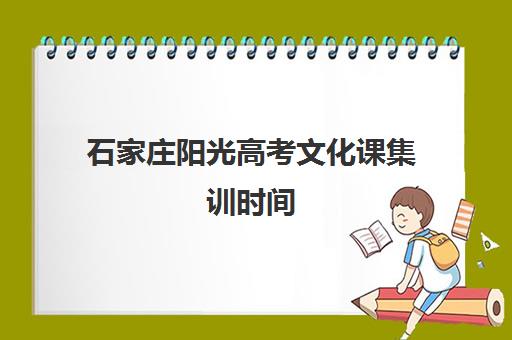 石家庄阳光高考文化课集训时间